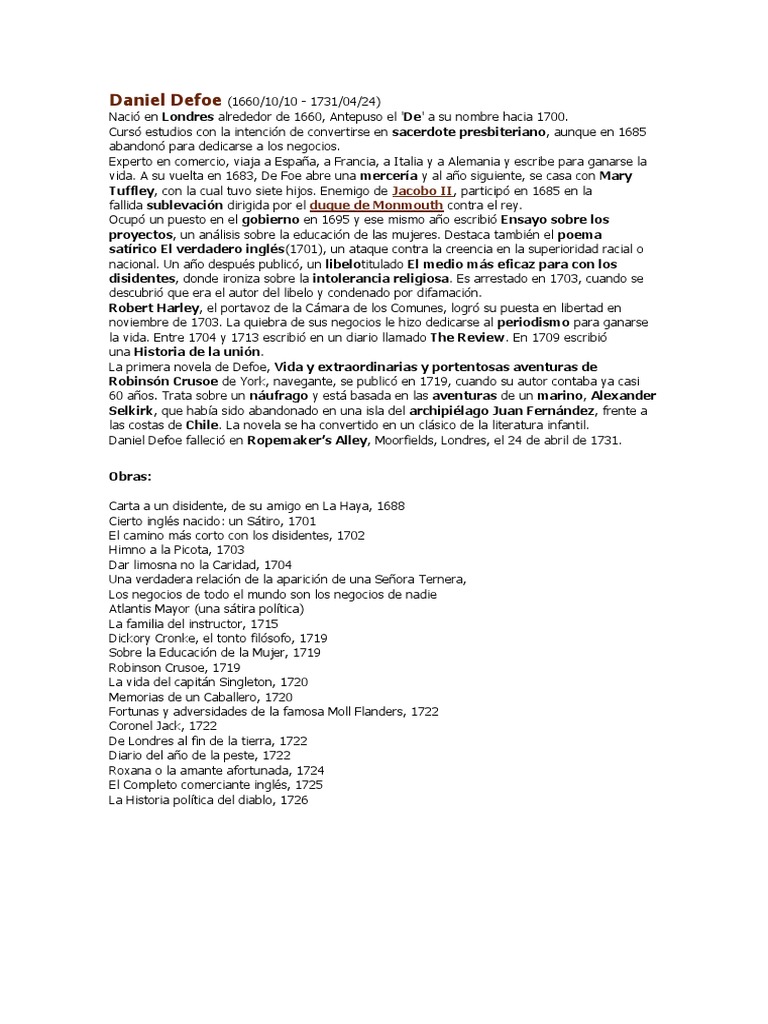 Daniel Defoe (1660/10/10 - 1731/04/24)
Nació en Londres alrededor de 1660, Antepuso el 'De' a su nombre hacia 1700.
Cursó estudios con la intención de convertirse en sacerdote presbiteriano, aunque en 1685 abandonó para dedicarse a los negocios.
Experto en comercio, viaja a España, a Francia, a Italia y a Alemania y escribe para ganarse la vida. A su vuelta en 1683, De Foe abre una mercería y al año siguiente, se casa con Mary Tuffley, con la cual tuvo siete hijos. Enemigo de Jacobo II, participó en 1685 en la fallida sublevación dirigida por el duque de Monmouth contra el rey.
Ocupó un puesto en el gobierno en 1695 y ese mismo año escribió Ensayo sobre los proyectos, un análisis sobre la educación de las mujeres. Destaca también el poema satírico El verdadero inglés(1701), un ataque contra la creencia en la superioridad racial o nacional. Un año después publicó, un libelotitulado El medio más eficaz para con los disidentes, donde ironiza sobre la intolerancia religiosa. Es arrestado en 1703, cuando se descubrió que era el autor del libelo y condenado por difamación.
Robert Harley, el portavoz de la Cámara de los Comunes, logró su puesta en libertad en noviembre de 1703. La quiebra de sus negocios le hizo dedicarse al periodismo para ganarse la vida. Entre 1704 y 1713 escribió en un diario llamado The Review. En 1709 escribió una Historia de la unión.
La primera novela de Defoe, Vida y extraordinarias y portentosas aventuras de Robinsón Crusoe de York, navegante, se publicó en 1719, cuando su autor contaba ya casi 60 años. Trata sobre un náufrago y está basada en las aventuras de un marino, Alexander Selkirk, que había sido abandonado en una isla del archipiélago Juan Fernández, frente a las costas de Chile. La novela se ha convertido en un clásico de la literatura infantil.
Daniel Defoe falleció en Ropemaker's Alley, Moorfields, Londres, el 24 de abril de 1731.

Obras:

Carta a un disidente, de su amigo en La Haya, 1688
Cierto inglés nacido: un Sátiro, 1701
El camino más corto con los disidentes, 1702
Himno a la Picota, 1703
Dar limosna no la Caridad, 1704
Una verdadera relación de la aparición de una Señora Ternera,
Los negocios de todo el mundo son los negocios de nadie
Atlantis Mayor (una sátira política)
La familia del instructor, 1715
Dickory Cronke, el tonto filósofo, 1719
Sobre la Educación de la Mujer, 1719
Robinson Crusoe, 1719
La vida del capitán Singleton, 1720
Memorias de un Caballero, 1720
Fortunas y adversidades de la famosa Moll Flanders, 1722
Coronel Jack, 1722
De Londres al fin de la tierra, 1722
Diario del año de la peste, 1722
Roxana o la amante afortunada, 1724
El Completo comerciante inglés, 1725
La Historia política del diablo, 1726